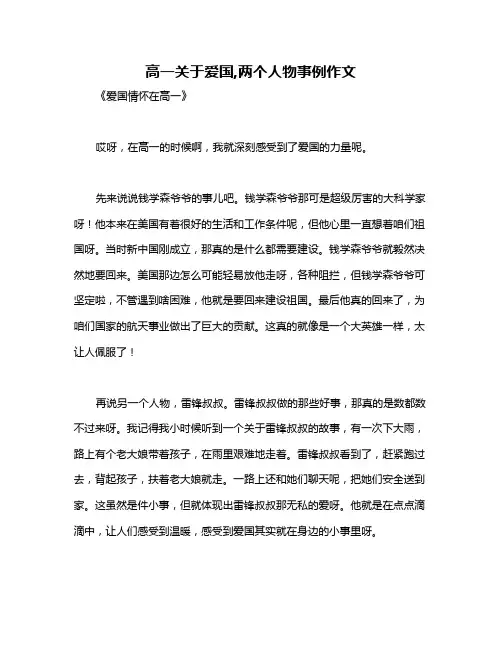 高一关于爱国,两个人物事例作文

《爱国情怀在高一》

哎呀，在高一的时候啊，我就深刻感受到了爱国的力量呢。

先来说说钱学森爷爷的事儿吧。钱学森爷爷那可是超级厉害的大科学家呀！他本来在美国有着很好的生活和工作条件呢，但他心里一直想着咱们祖国呀。当时新中国刚成立，那真的是什么都需要建设。钱学森爷爷就毅然决然地要回来。美国那边怎么可能轻易放他走呀，各种阻拦，但钱学森爷爷可坚定啦，不管遇到啥困难，他就是要回来建设祖国。最后他真的回来了，为咱们国家的航天事业做出了巨大的贡献。这真的就像是一个大英雄一样，太让人佩服了！

再说另一个人物，雷锋叔叔。雷锋叔叔做的那些好事，那真的是数都数不过来呀。我记得我小时候听到一个关于雷锋叔叔的故事，有一次下大雨，路上有个老大娘带着孩子，在雨里艰难地走着。雷锋叔叔看到了，赶紧跑过去，背起孩子，扶着老大娘就走。一路上还和她们聊天呢，把她们安全送到家。这虽然是件小事，但就体现出雷锋叔叔那无私的爱呀。他就是在点点滴滴中，让人们感受到温暖，感受到爱国其实就在身边的小事里呀。